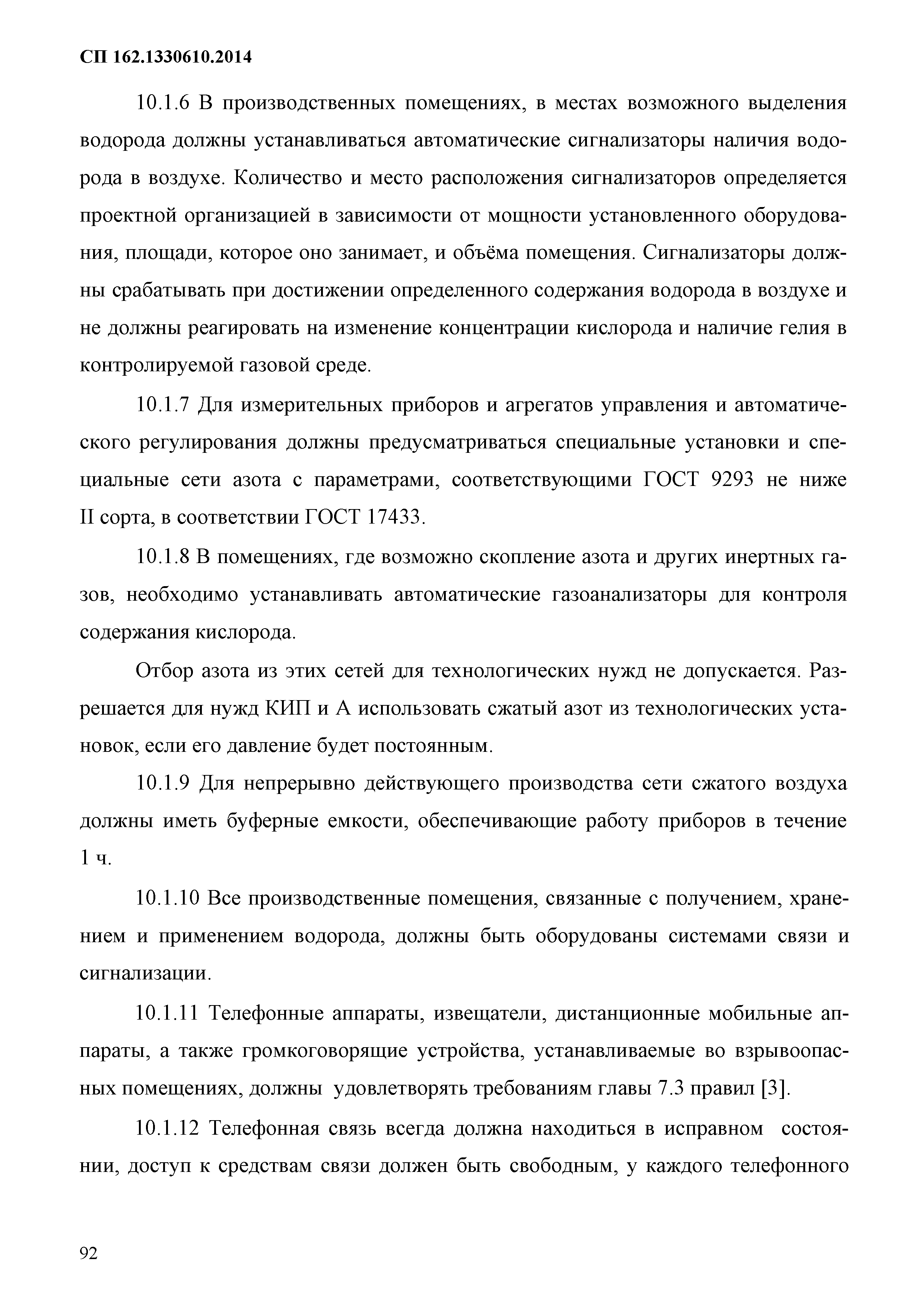 СП 162.1330610.2014

10.1.6 В производственных помещениях, в местах возможного выделения водорода должны устанавливаться автоматические сигнализаторы наличия водорода в воздухе. Количество и место расположения сигнализаторов определяется проектной организацией в зависимости от мощности установленного оборудования, площади, которое оно занимает, и объёма помещения. Сигнализаторы должны срабатывать при достижении определенного содержания водорода в воздухе и не должны реагировать на изменение концентрации кислорода и наличие гелия в контролируемой газовой среде.

10.1.7 Для измерительных приборов и агрегатов управления и автоматического регулирования должны предусматриваться специальные установки и специальные сети азота с параметрами, соответствующими ГОСТ 9293 не ниже II сорта, в соответствии ГОСТ 17433.

10.1.8 В помещениях, где возможно скопление азота и других инертных газов, необходимо устанавливать автоматические газоанализаторы для контроля содержания кислорода.

Отбор азота из этих сетей для технологических нужд не допускается. Разрешается для нужд КИП и А использовать сжатый азот из технологических установок, если его давление будет постоянным.

10.1.9 Для непрерывно действующего производства сети сжатого воздуха должны иметь буферные емкости, обеспечивающие работу приборов в течение 1 ч.

10.1.10 Все производственные помещения, связанные с получением, хранением и применением водорода, должны быть оборудованы системами связи и сигнализации.

10.1.11 Телефонные аппараты, извещатели, дистанционные мобильные аппараты, а также громкоговорящие устройства, устанавливаемые во взрывоопасных помещениях, должны удовлетворять требованиям главы 7.3 правил [3].

10.1.12 Телефонная связь всегда должна находиться в исправном состоянии, доступ к средствам связи должен быть свободным, у каждого телефонного

92